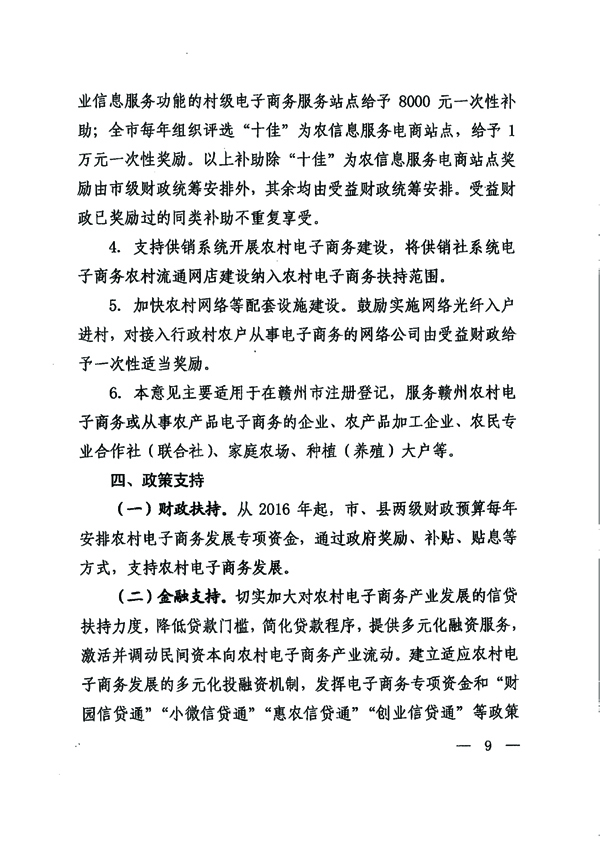 业信息服务功能的村级电子商务服务站点给予 8000 元一次性补助；全市每年组织评选“十佳”为农信息服务电商站点，给予 1 万元一次性奖励。以上补助除“十佳”为农信息服务电商站点奖励由市级财政统筹安排外，其余均由受益财政统筹安排。受益财政已奖励过的同类补助不重复享受。

4. 支持供销系统开展农村电子商务建设，将供销社系统电子商务农村流通网店建设纳入农村电子商务扶持范围。

5. 加快农村网络等配套设施建设。鼓励实施网络光纤入户进村，对接入行政村农户从事电子商务的网络公司由受益财政给予一次性适当奖励。

6. 本意见主要适用于在赣州市注册登记，服务赣州农村电子商务或从事农产品电子商务的企业、农产品加工企业、农民专业合作社（联合社）、家庭农场、种植（养殖）大户等。

四、政策支持

（一）财政扶持。从 2016 年起，市、县两级财政预算每年安排农村电子商务发展专项资金，通过政府奖励、补贴、贴息等方式，支持农村电子商务发展。

（二）金融支持。切实加大对农村电子商务产业发展的信贷扶持力度，降低贷款门槛，简化贷款程序，提供多元化融资服务，激活并调动民间资本向农村电子商务产业流动。建立适应农村电子商务发展的多元化投融资机制，发挥电子商务专项资金和“财园信贷通”“小微信贷通”“惠农信贷通”“创业信贷通”等政策

— 9 —